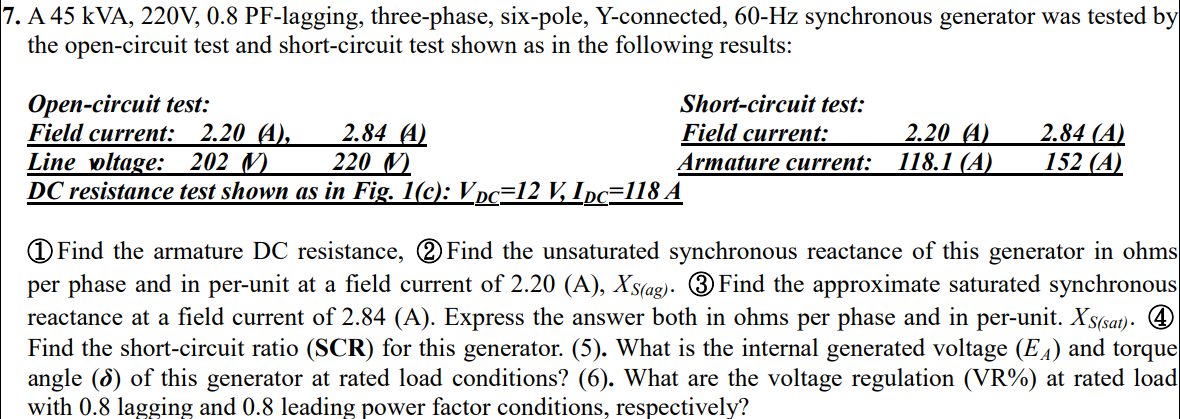 7. A 45 kVA, 220V, 0.8 PF-lagging, three-phase, six-pole, Y-connected, 60-Hz synchronous generator was tested by the open-circuit test and short-circuit test shown as in the following results:

Open-circuit test:
Field current: 2.20 (A), 2.84 (A)
Line voltage: 202 (V) 220 (V)
DC resistance test shown as in Fig. 1(c): $V_{DC}$=12 V, $I_{DC}$=118 A

Short-circuit test:
Field current: 2.20 (A) 2.84 (A)
Armature current: 118.1 (A) 152 (A)

① Find the armature DC resistance, ② Find the unsaturated synchronous reactance of this generator in ohms per phase and in per-unit at a field current of 2.20 (A), $X_{S(ag)}$. ③ Find the approximate saturated synchronous reactance at a field current of 2.84 (A). Express the answer both in ohms per phase and in per-unit. $X_{S(sat)}$. ④ Find the short-circuit ratio (SCR) for this generator. (5). What is the internal generated voltage ($E_A$) and torque angle ($\delta$) of this generator at rated load conditions? (6). What are the voltage regulation (VR%) at rated load with 0.8 lagging and 0.8 leading power factor conditions, respectively?